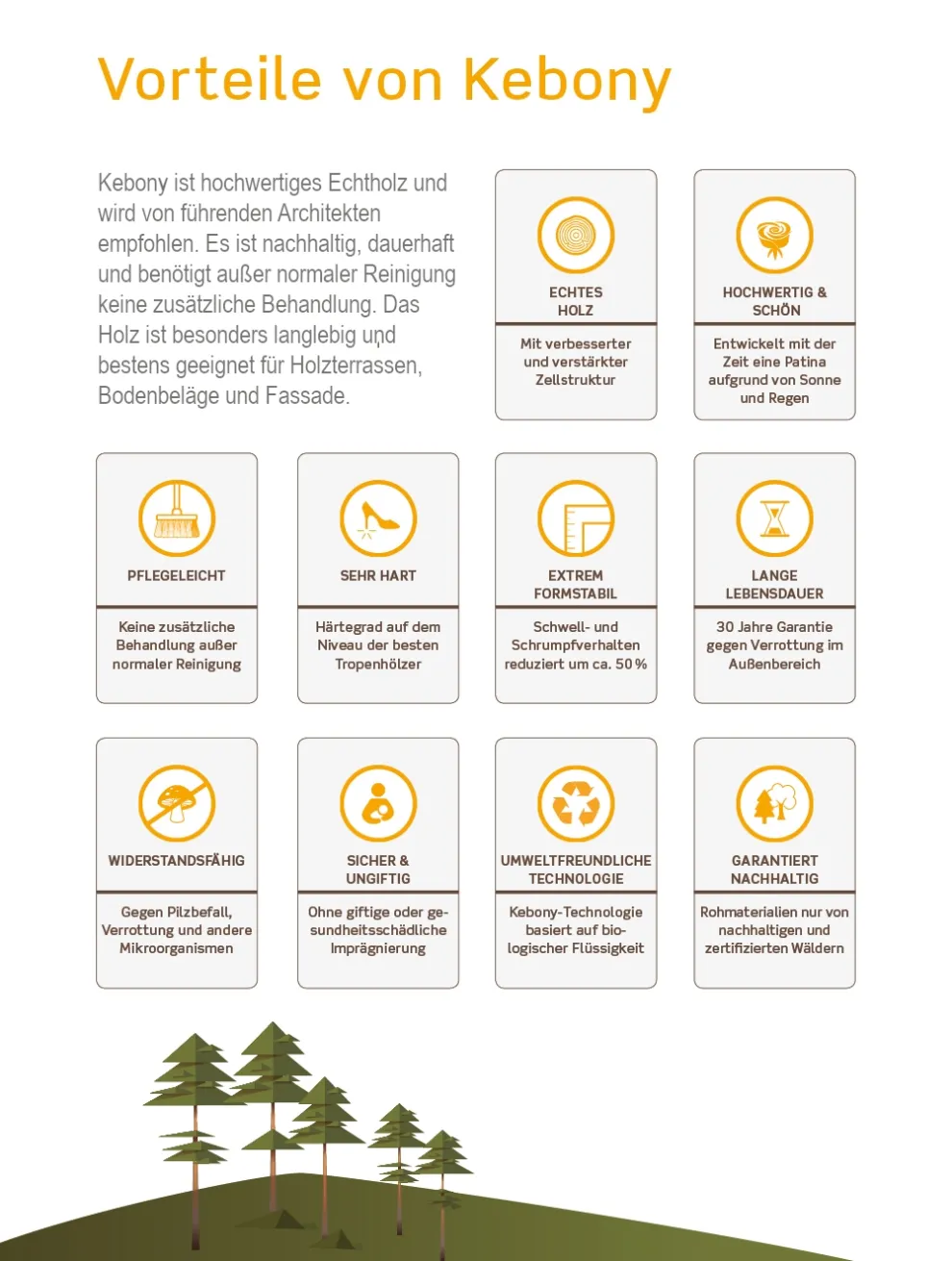 Vorteile von Kebony

Kebony ist hochwertiges Echtholz und wird von führenden Architekten empfohlen. Es ist nachhaltig, dauerhaft und benötigt außer normaler Reinigung keine zusätzliche Behandlung. Das Holz ist besonders langlebig und bestens geeignet für Holzterrassen, Bodenbeläge und Fassade.

ECHTES HOLZ
Mit verbesserter und verstärkter Zellstruktur

HOCHWERTIG & SCHÖN
Entwickelt mit der Zeit eine Patina aufgrund von Sonne und Regen

PFLEGELEICHT
Keine zusätzliche Behandlung außer normaler Reinigung

SEHR HART
Härtegrad auf dem Niveau der besten Tropenhölzer

EXTREM FORMSTABIL
Schwell- und Schrumpfverhalten reduziert um ca. 50 %

LANGE LEBENSDAUER
30 Jahre Garantie gegen Verrottung im Außenbereich

WIDERSTANDSFÄHIG
Gegen Pilzbefall, Verrottung und andere Mikroorganismen

SICHER & UNGIFTIG
Ohne giftige oder gesundheitsschädliche Imprägnierung

UMWELTFREUNDLICHE TECHNOLOGIE
Kebony-Technologie basiert auf biologischer Flüssigkeit

GARANTIERT NACHHALTIG
Rohmaterialien nur von nachhaltigen und zertifizierten Wäldern